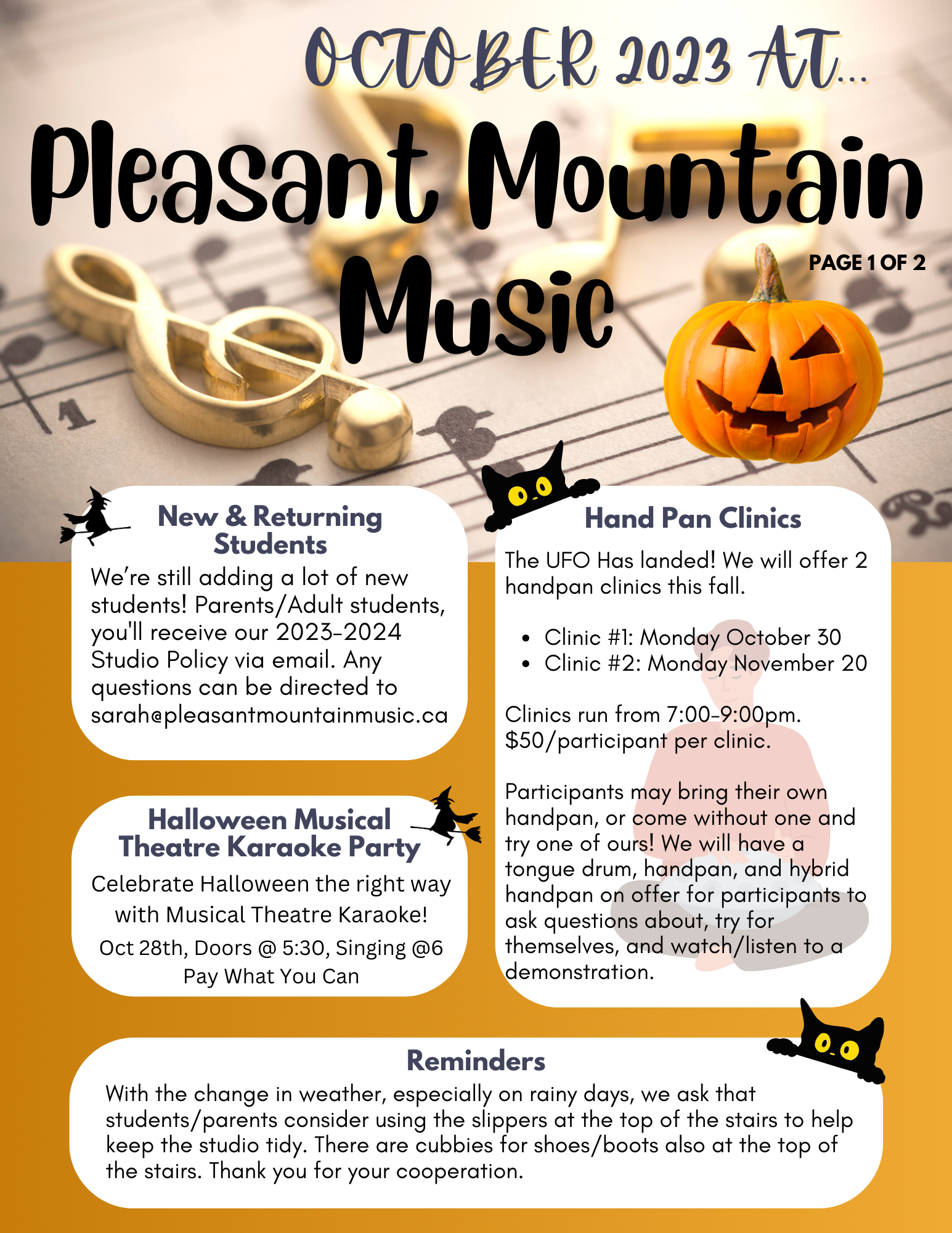 OCTOBER 2023 AT...

Pleasant Mountain Music

PAGE 1 OF 2

New & Returning Students

We're still adding a lot of new students! Parents/Adult students, you'll receive our 2023-2024 Studio Policy via email. Any questions can be directed to sarah@pleasantmountainmusic.ca

Halloween Musical Theatre Karaoke Party

Celebrate Halloween the right way with Musical Theatre Karaoke!

Oct 28th, Doors @ 5:30, Singing @6
Pay What You Can

Hand Pan Clinics

The UFO Has landed! We will offer 2 handpan clinics this fall.

• Clinic #1: Monday October 30
• Clinic #2: Monday November 20

Clinics run from 7:00-9:00pm. $50/participant per clinic.

Participants may bring their own handpan, or come without one and try one of ours! We will have a tongue drum, handpan, and hybrid handpan on offer for participants to ask questions about, try for themselves, and watch/listen to a demonstration.

Reminders

With the change in weather, especially on rainy days, we ask that students/parents consider using the slippers at the top of the stairs to help keep the studio tidy. There are cubbies for shoes/boots also at the top of the stairs. Thank you for your cooperation.